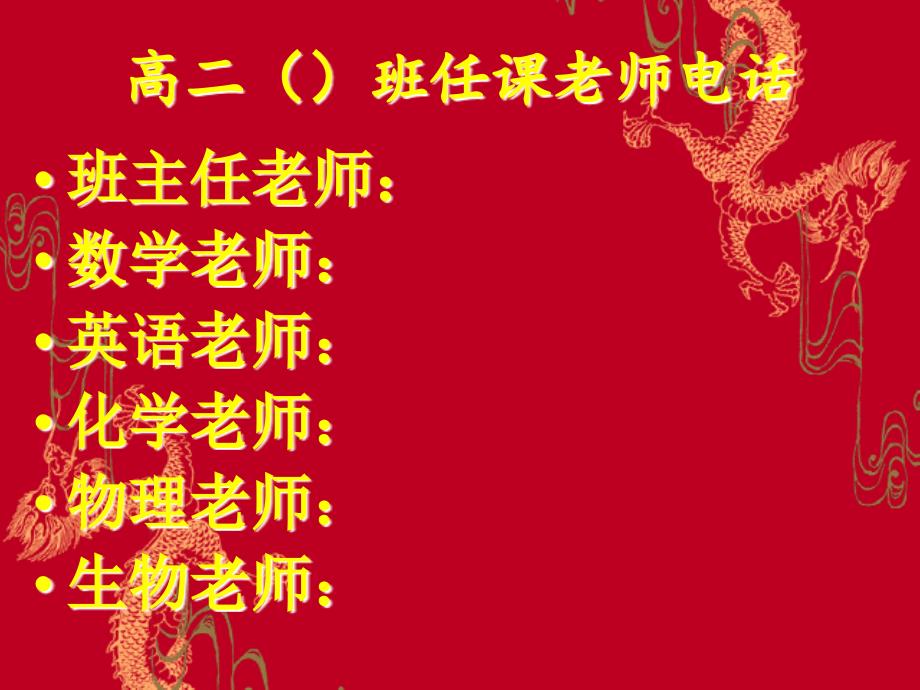 高二（）班任课老师电话

• 班主任老师：
• 数学老师：
• 英语老师：
• 化学老师：
• 物理老师：
• 生物老师：